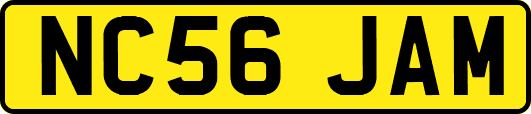 NC56 JAM